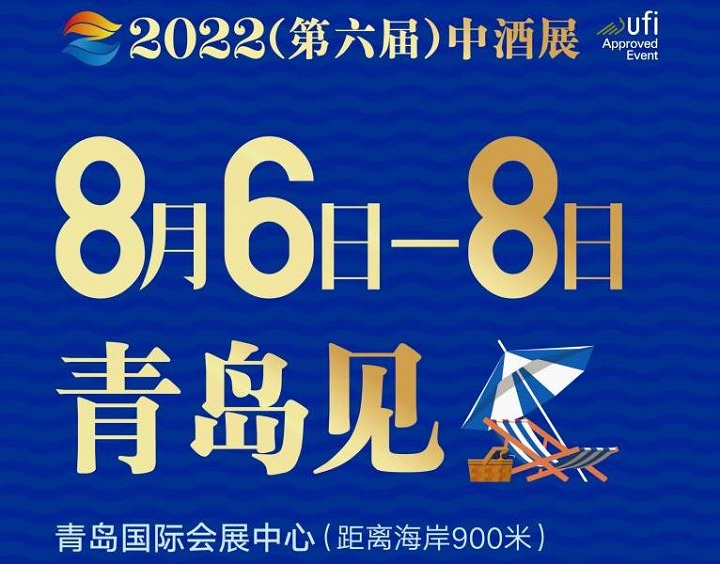 2022(第六届)中酒展

ufi
Approved
Event

8月6日—8日

青岛见

青岛国际会展中心(距离海岸900米)